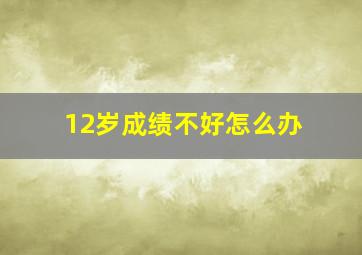 12岁成绩不好怎么办